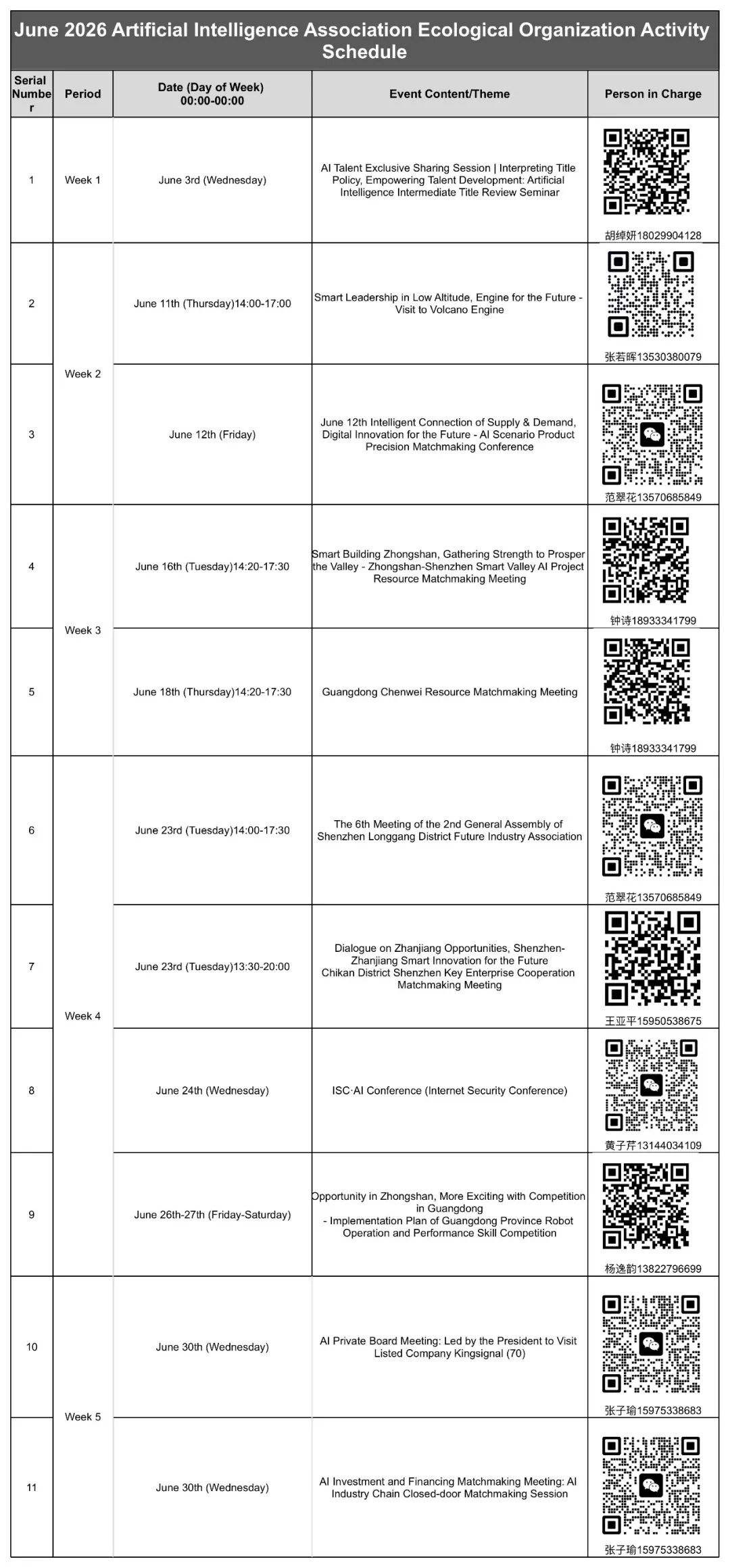 June 2026 Artificial Intelligence Association Ecological Organization Activity Schedule

| Serial Number | Period | Date (Day of Week) 00:00-00:00 | Event Content/Theme | Person in Charge |
|---|---|---|---|---|
| 1 | Week 1 | June 3rd (Wednesday) | AI Talent Exclusive Sharing Session \| Interpreting Title Policy, Empowering Talent Development: Artificial Intelligence Intermediate Title Review Seminar | 胡绰妍18029904128 |
| 2 | Week 2 | June 11th (Thursday)14:00-17:00 | Smart Leadership in Low Altitude, Engine for the Future - Visit to Volcano Engine | 张若晖13530380079 |
| 3 | | June 12th (Friday) | June 12th Intelligent Connection of Supply & Demand, Digital Innovation for the Future - AI Scenario Product Precision Matchmaking Conference | 范翠花13570685849 |
| 4 | Week 3 | June 16th (Tuesday)14:20-17:30 | Smart Building Zhongshan, Gathering Strength to Prosper the Valley - Zhongshan-Shenzhen Smart Valley AI Project Resource Matchmaking Meeting | 钟诗18933341799 |
| 5 | | June 18th (Thursday)14:20-17:30 | Guangdong Chenwei Resource Matchmaking Meeting | 钟诗18933341799 |
| 6 | Week 4 | June 23rd (Tuesday)14:00-17:30 | The 6th Meeting of the 2nd General Assembly of Shenzhen Longgang District Future Industry Association | 范翠花13570685849 |
| 7 | | June 23rd (Tuesday)13:30-20:00 | Dialogue on Zhanjiang Opportunities, Shenzhen-Zhanjiang Smart Innovation for the Future Chikan District Shenzhen Key Enterprise Cooperation Matchmaking Meeting | 王亚平15950538675 |
| 8 | | June 24th (Wednesday) | ISC·AI Conference (Internet Security Conference) | 黄子芹13144034109 |
| 9 | | June 26th-27th (Friday-Saturday) | Opportunity in Zhongshan, More Exciting with Competition in Guangdong - Implementation Plan of Guangdong Province Robot Operation and Performance Skill Competition | 杨逸韵13822796699 |
| 10 | Week 5 | June 30th (Wednesday) | AI Private Board Meeting: Led by the President to Visit Listed Company Kingsignal (70) | 张子瑜15975338683 |
| 11 | | June 30th (Wednesday) | AI Investment and Financing Matchmaking Meeting: AI Industry Chain Closed-door Matchmaking Session | 张子瑜15975338683 |